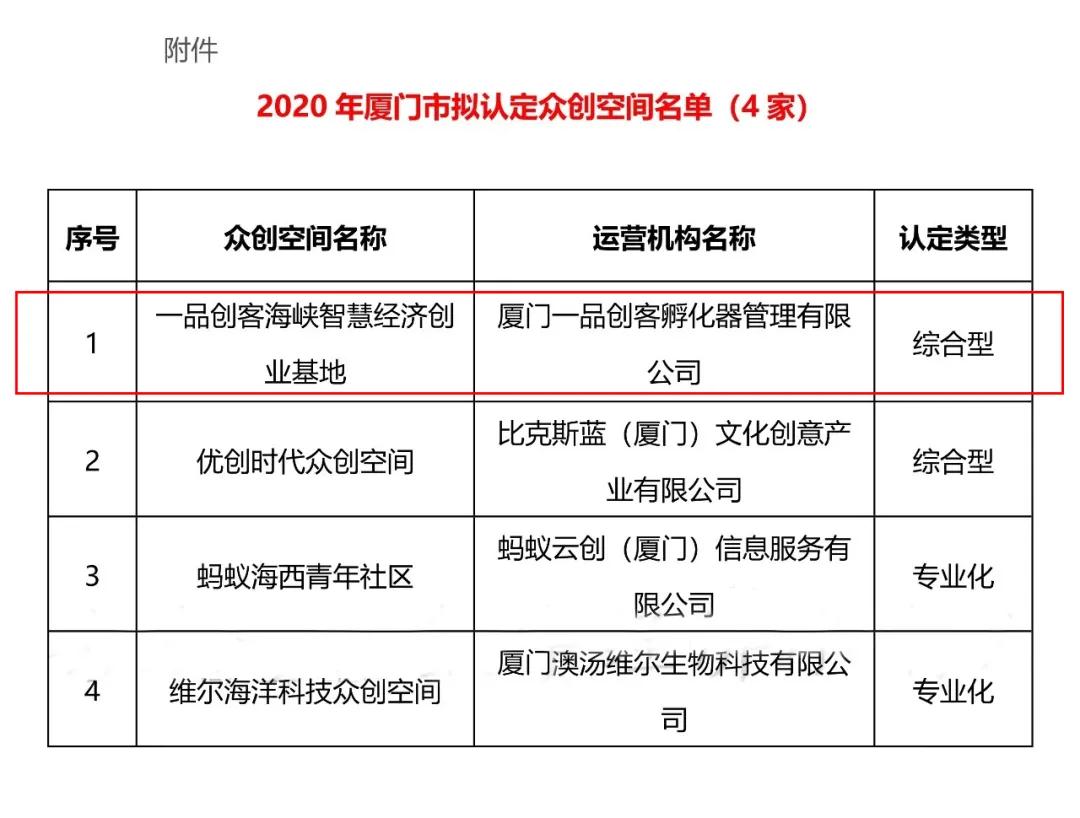 附件

2020 年厦门市拟认定众创空间名单（4 家）

| 序号 | 众创空间名称 | 运营机构名称 | 认定类型 |
|---|---|---|---|
| 1 | 一品创客海峡智慧经济创业基地 | 厦门一品创客孵化器管理有限公司 | 综合型 |
| 2 | 优创时代众创空间 | 比克斯蓝（厦门）文化创意产业有限公司 | 综合型 |
| 3 | 蚂蚁海西青年社区 | 蚂蚁云创（厦门）信息服务有限公司 | 专业化 |
| 4 | 维尔海洋科技众创空间 | 厦门澳汤维尔生物科技有限公司 | 专业化 |